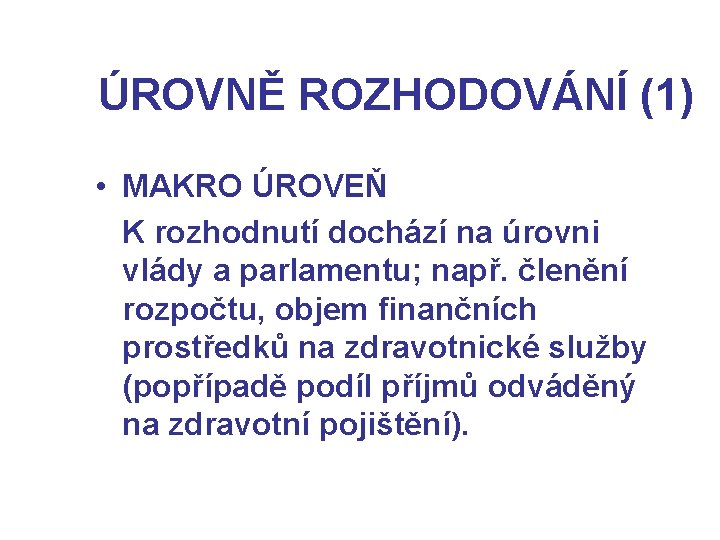 ÚROVNĚ ROZHODOVÁNÍ (1)

• MAKRO ÚROVEŇ

K rozhodnutí dochází na úrovni vlády a parlamentu; např. členění rozpočtu, objem finančních prostředků na zdravotnické služby (popřípadě podíl příjmů odváděný na zdravotní pojištění).